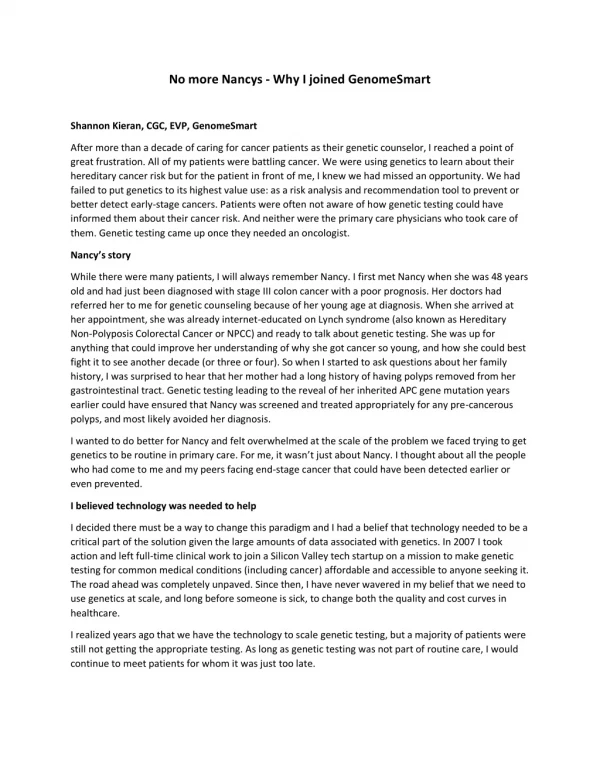 No more Nancys - Why I joined GenomeSmart

Shannon Kieran, CGC, EVP, GenomeSmart

After more than a decade of caring for cancer patients as their genetic counselor, I reached a point of great frustration. All of my patients were battling cancer. We were using genetics to learn about their hereditary cancer risk but for the patient in front of me, I knew we had missed an opportunity. We had failed to put genetics to its highest value use: as a risk analysis and recommendation tool to prevent or better detect early-stage cancers. Patients were often not aware of how genetic testing could have informed them about their cancer risk. And neither were the primary care physicians who took care of them. Genetic testing came up once they needed an oncologist.

Nancy's story

While there were many patients, I will always remember Nancy. I first met Nancy when she was 48 years old and had just been diagnosed with stage III colon cancer with a poor prognosis. Her doctors had referred her to me for genetic counseling because of her young age at diagnosis. When she arrived at her appointment, she was already internet-educated on Lynch syndrome (also known as Hereditary Non-Polyposis Colorectal Cancer or NPCC) and ready to talk about genetic testing. She was up for anything that could improve her understanding of why she got cancer so young, and how she could best fight it to see another decade (or three or four). So when I started to ask questions about her family history, I was surprised to hear that her mother had a long history of having polyps removed from her gastrointestinal tract. Genetic testing leading to the reveal of her inherited APC gene mutation years earlier could have ensured that Nancy was screened and treated appropriately for any pre-cancerous polyps, and most likely avoided her diagnosis.

I wanted to do better for Nancy and felt overwhelmed at the scale of the problem we faced trying to get genetics to be routine in primary care. For me, it wasn't just about Nancy. I thought about all the people who had come to me and my peers facing end-stage cancer that could have been detected earlier or even prevented.

I believed technology was needed to help

I decided there must be a way to change this paradigm and I had a belief that technology needed to be a critical part of the solution given the large amounts of data associated with genetics. In 2007 I took action and left full-time clinical work to join a Silicon Valley tech startup on a mission to make genetic testing for common medical conditions (including cancer) affordable and accessible to anyone seeking it. The road ahead was completely unpaved. Since then, I have never wavered in my belief that we need to use genetics at scale, and long before someone is sick, to change both the quality and cost curves in healthcare.

I realized years ago that we have the technology to scale genetic testing, but a majority of patients were still not getting the appropriate testing. As long as genetic testing was not part of routine care, I would continue to meet patients for whom it was just too late.